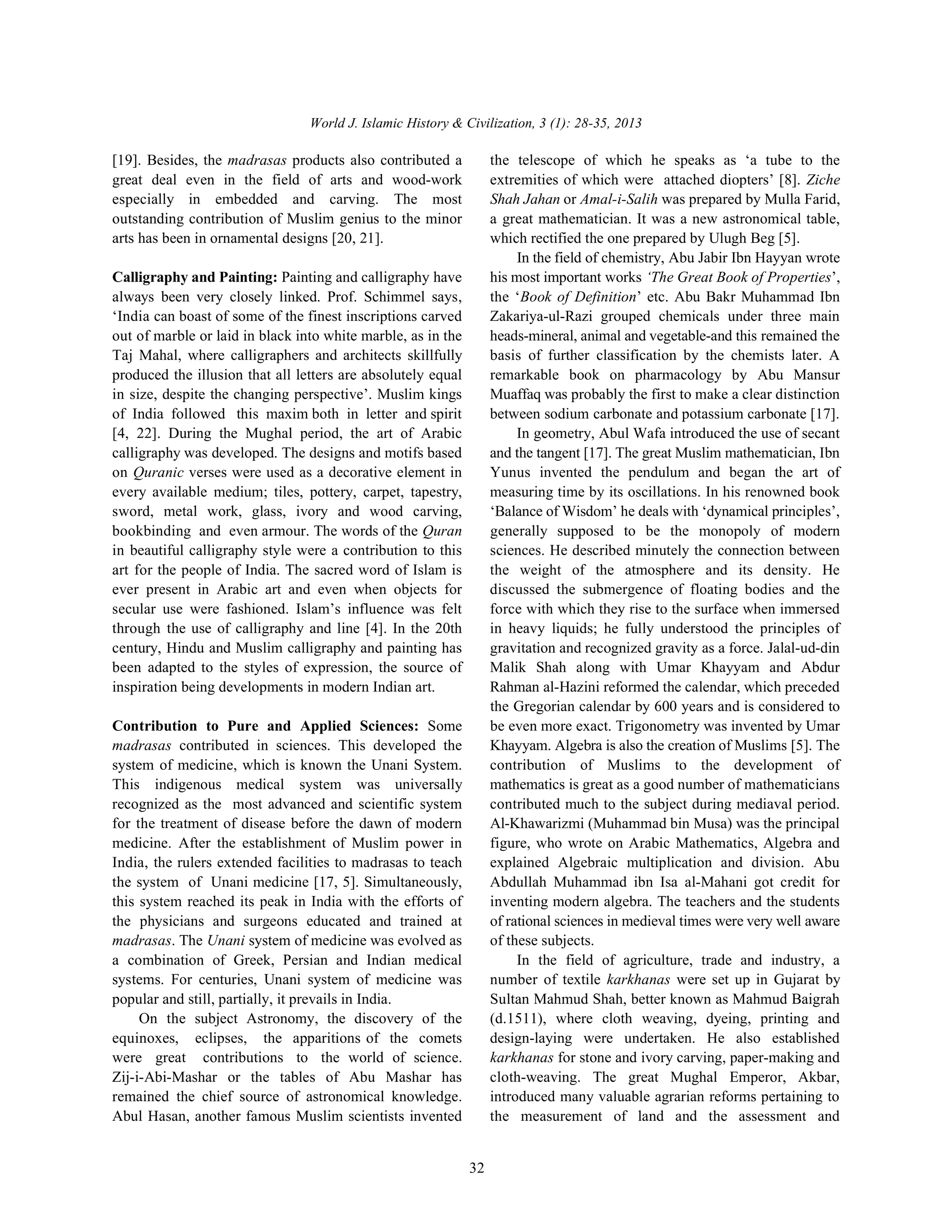 World J. Islamic History & Civilization, 3 (1): 28-35, 2013

[19]. Besides, the madrasas products also contributed a great deal even in the field of arts and wood-work especially in embedded and carving. The most outstanding contribution of Muslim genius to the minor arts has been in ornamental designs [20, 21].

Calligraphy and Painting: Painting and calligraphy have always been very closely linked. Prof. Schimmel says, 'India can boast of some of the finest inscriptions carved out of marble or laid in black into white marble, as in the Taj Mahal, where calligraphers and architects skillfully produced the illusion that all letters are absolutely equal in size, despite the changing perspective'. Muslim kings of India followed this maxim both in letter and spirit [4, 22]. During the Mughal period, the art of Arabic calligraphy was developed. The designs and motifs based on Quranic verses were used as a decorative element in every available medium; tiles, pottery, carpet, tapestry, sword, metal work, glass, ivory and wood carving, bookbinding and even armour. The words of the Quran in beautiful calligraphy style were a contribution to this art for the people of India. The sacred word of Islam is ever present in Arabic art and even when objects for secular use were fashioned. Islam's influence was felt through the use of calligraphy and line [4]. In the 20th century, Hindu and Muslim calligraphy and painting has been adapted to the styles of expression, the source of inspiration being developments in modern Indian art.

Contribution to Pure and Applied Sciences: Some madrasas contributed in sciences. This developed the system of medicine, which is known the Unani System. This indigenous medical system was universally recognized as the most advanced and scientific system for the treatment of disease before the dawn of modern medicine. After the establishment of Muslim power in India, the rulers extended facilities to madrasas to teach the system of Unani medicine [17, 5]. Simultaneously, this system reached its peak in India with the efforts of the physicians and surgeons educated and trained at madrasas. The Unani system of medicine was evolved as a combination of Greek, Persian and Indian medical systems. For centuries, Unani system of medicine was popular and still, partially, it prevails in India.

On the subject Astronomy, the discovery of the equinoxes, eclipses, the apparitions of the comets were great contributions to the world of science. Zij-i-Abi-Mashar or the tables of Abu Mashar has remained the chief source of astronomical knowledge. Abul Hasan, another famous Muslim scientists invented the telescope of which he speaks as 'a tube to the extremities of which were attached diopters' [8]. Ziche Shah Jahan or Amal-i-Salih was prepared by Mulla Farid, a great mathematician. It was a new astronomical table, which rectified the one prepared by Ulugh Beg [5].

In the field of chemistry, Abu Jabir Ibn Hayyan wrote his most important works 'The Great Book of Properties', the 'Book of Definition' etc. Abu Bakr Muhammad Ibn Zakariya-ul-Razi grouped chemicals under three main heads-mineral, animal and vegetable-and this remained the basis of further classification by the chemists later. A remarkable book on pharmacology by Abu Mansur Muaffaq was probably the first to make a clear distinction between sodium carbonate and potassium carbonate [17].

In geometry, Abul Wafa introduced the use of secant and the tangent [17]. The great Muslim mathematician, Ibn Yunus invented the pendulum and began the art of measuring time by its oscillations. In his renowned book 'Balance of Wisdom' he deals with 'dynamical principles', generally supposed to be the monopoly of modern sciences. He described minutely the connection between the weight of the atmosphere and its density. He discussed the submergence of floating bodies and the force with which they rise to the surface when immersed in heavy liquids; he fully understood the principles of gravitation and recognized gravity as a force. Jalal-ud-din Malik Shah along with Umar Khayyam and Abdur Rahman al-Hazini reformed the calendar, which preceded the Gregorian calendar by 600 years and is considered to be even more exact. Trigonometry was invented by Umar Khayyam. Algebra is also the creation of Muslims [5]. The contribution of Muslims to the development of mathematics is great as a good number of mathematicians contributed much to the subject during mediaval period. Al-Khawarizmi (Muhammad bin Musa) was the principal figure, who wrote on Arabic Mathematics, Algebra and explained Algebraic multiplication and division. Abu Abdullah Muhammad ibn Isa al-Mahani got credit for inventing modern algebra. The teachers and the students of rational sciences in medieval times were very well aware of these subjects.

In the field of agriculture, trade and industry, a number of textile karkhanas were set up in Gujarat by Sultan Mahmud Shah, better known as Mahmud Baigrah (d.1511), where cloth weaving, dyeing, printing and design-laying were undertaken. He also established karkhanas for stone and ivory carving, paper-making and cloth-weaving. The great Mughal Emperor, Akbar, introduced many valuable agrarian reforms pertaining to the measurement of land and the assessment and

32